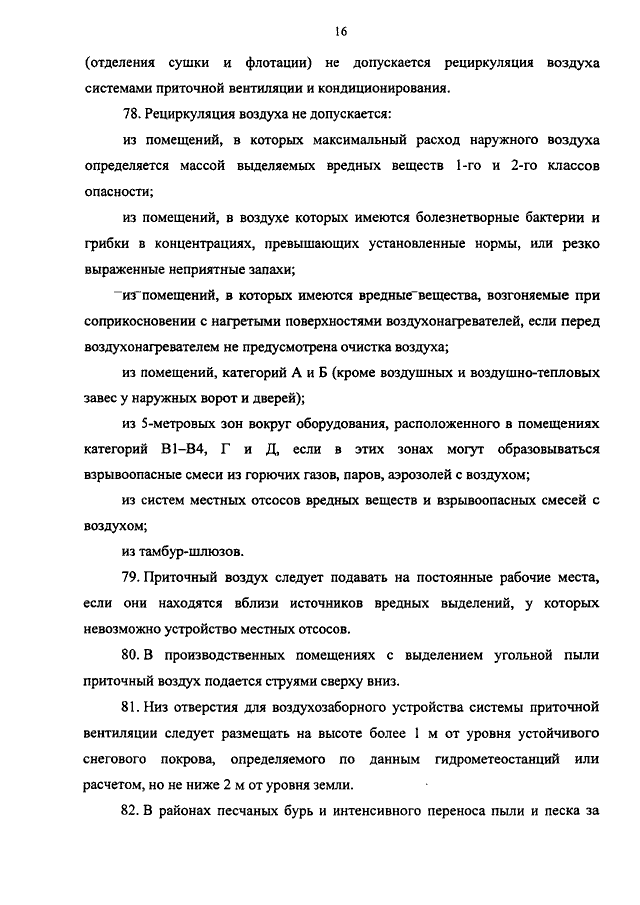 16

(отделения сушки и флотации) не допускается рециркуляция воздуха системами приточной вентиляции и кондиционирования.

78. Рециркуляция воздуха не допускается:

из помещений, в которых максимальный расход наружного воздуха определяется массой выделяемых вредных веществ 1-го и 2-го классов опасности;

из помещений, в воздухе которых имеются болезнетворные бактерии и грибки в концентрациях, превышающих установленные нормы, или резко выраженные неприятные запахи;

из помещений, в которых имеются вредные вещества, возгоняемые при соприкосновении с нагретыми поверхностями воздухонагревателей, если перед воздухонагревателем не предусмотрена очистка воздуха;

из помещений, категорий А и Б (кроме воздушных и воздушно-тепловых завес у наружных ворот и дверей);

из 5-метровых зон вокруг оборудования, расположенного в помещениях категорий В1–В4, Г и Д, если в этих зонах могут образовываться взрывоопасные смеси из горючих газов, паров, аэрозолей с воздухом;

из систем местных отсосов вредных веществ и взрывоопасных смесей с воздухом;

из тамбур-шлюзов.

79. Приточный воздух следует подавать на постоянные рабочие места, если они находятся вблизи источников вредных выделений, у которых невозможно устройство местных отсосов.

80. В производственных помещениях с выделением угольной пыли приточный воздух подается струями сверху вниз.

81. Низ отверстия для воздухозаборного устройства системы приточной вентиляции следует размещать на высоте более 1 м от уровня устойчивого снегового покрова, определяемого по данным гидрометеостанций или расчетом, но не ниже 2 м от уровня земли.

82. В районах песчаных бурь и интенсивного переноса пыли и песка за